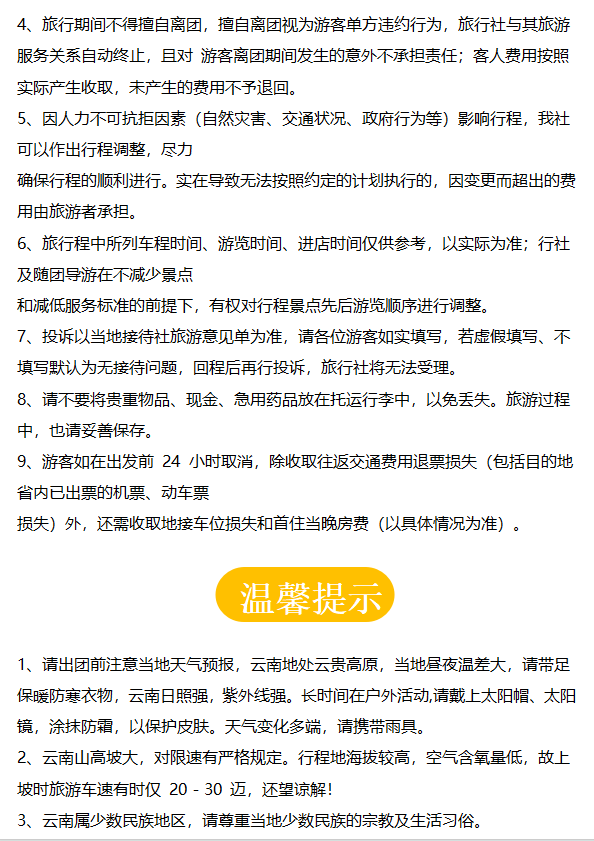 4、旅行期间不得擅自离团，擅自离团视为游客单方违约行为，旅行社与其旅游服务关系自动终止，且对 游客离团期间发生的意外不承担责任；客人费用按照实际产生收取，未产生的费用不予退回。
5、因人力不可抗拒因素（自然灾害、交通状况、政府行为等）影响行程，我社可以作出行程调整，尽力
确保行程的顺利进行。实在导致无法按照约定的计划执行的，因变更而超出的费用由旅游者承担。
6、旅行程中所列车程时间、游览时间、进店时间仅供参考，以实际为准；行社及随团导游在不减少景点
和减低服务标准的前提下，有权对行程景点先后游览顺序进行调整。
7、投诉以当地接待社旅游意见单为准，请各位游客如实填写，若虚假填写、不填写默认为无接待问题，回程后再行投诉，旅行社将无法受理。
8、请不要将贵重物品、现金、急用药品放在托运行李中，以免丢失。旅游过程中，也请妥善保存。
9、游客如在出发前 24 小时取消，除收取往返交通费用退票损失（包括目的地省内已出票的机票、动车票
损失）外，还需收取地接车位损失和首住当晚房费（以具体情况为准）。

温馨提示

1、请出团前注意当地天气预报，云南地处云贵高原，当地昼夜温差大，请带足保暖防寒衣物，云南日照强，紫外线强。长时间在户外活动,请戴上太阳帽、太阳镜，涂抹防霜，以保护皮肤。天气变化多端，请携带雨具。
2、云南山高坡大，对限速有严格规定。行程地海拔较高，空气含氧量低，故上坡时旅游车速有时仅 20 - 30 迈，还望谅解!
3、云南属少数民族地区，请尊重当地少数民族的宗教及生活习俗。